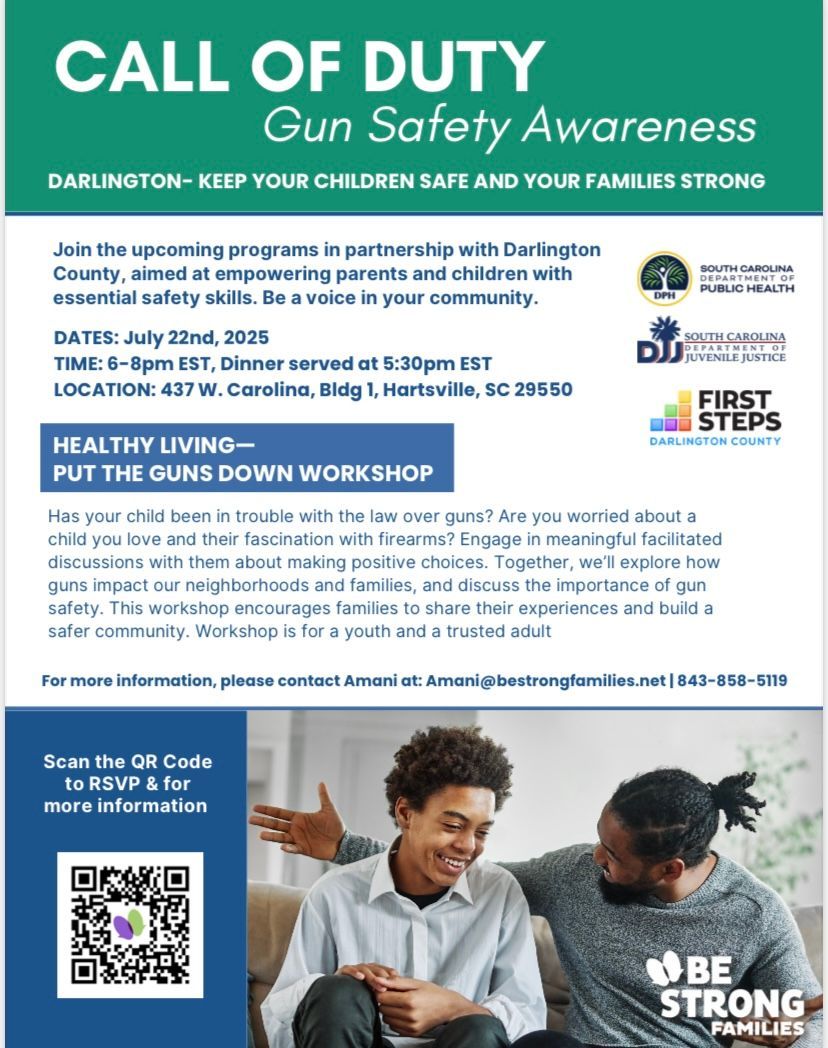 CALL OF DUTY
Gun Safety Awareness

DARLINGTON- KEEP YOUR CHILDREN SAFE AND YOUR FAMILIES STRONG

Join the upcoming programs in partnership with Darlington County, aimed at empowering parents and children with essential safety skills. Be a voice in your community.

DATES: July 22nd, 2025
TIME: 6-8pm EST, Dinner served at 5:30pm EST
LOCATION: 437 W. Carolina, Bldg 1, Hartsville, SC 29550

DPH SOUTH CAROLINA DEPARTMENT OF PUBLIC HEALTH

DJJ SOUTH CAROLINA DEPARTMENT OF JUVENILE JUSTICE

FIRST STEPS DARLINGTON COUNTY

HEALTHY LIVING—
PUT THE GUNS DOWN WORKSHOP

Has your child been in trouble with the law over guns? Are you worried about a child you love and their fascination with firearms? Engage in meaningful facilitated discussions with them about making positive choices. Together, we'll explore how guns impact our neighborhoods and families, and discuss the importance of gun safety. This workshop encourages families to share their experiences and build a safer community. Workshop is for a youth and a trusted adult

For more information, please contact Amani at: Amani@bestrongfamilies.net | 843-858-5119

Scan the QR Code to RSVP & for more information

BE STRONG FAMILIES